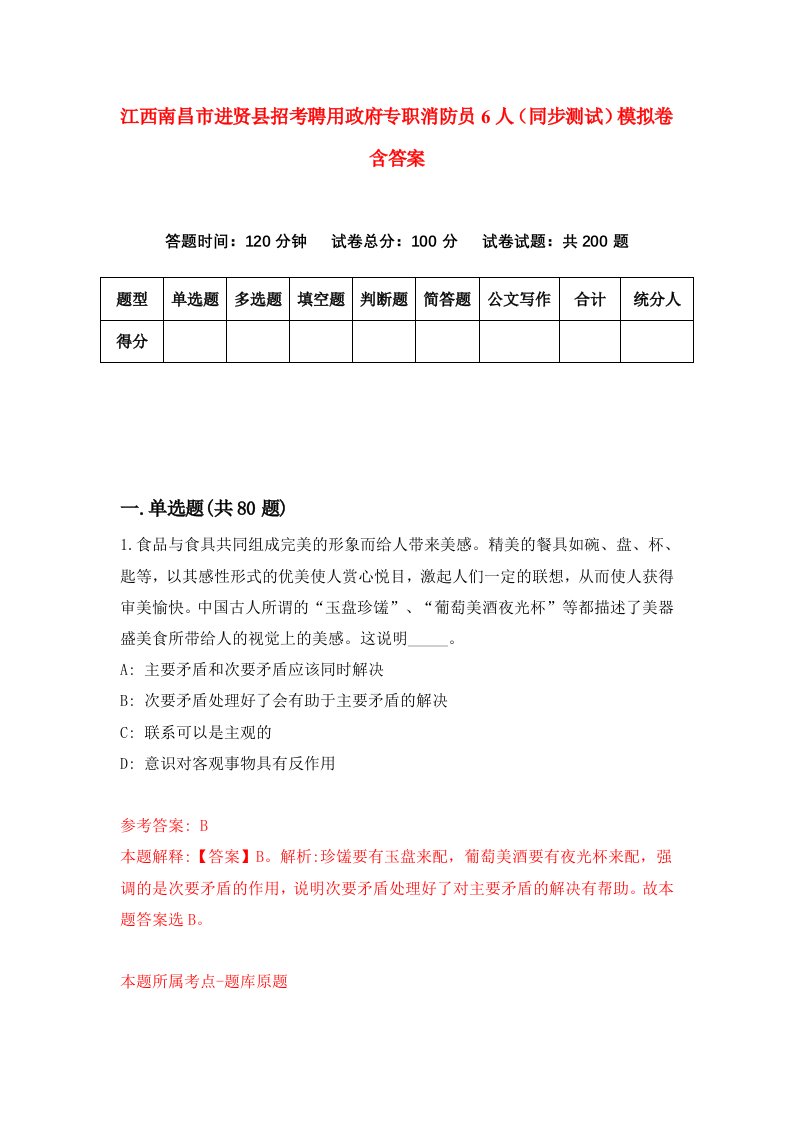 江西南昌市进贤县招考聘用政府专职消防员6人（同步测试）模拟卷含答案

答题时间：120分钟　试卷总分：100分　试卷试题：共200题

| 题型 | 单选题 | 多选题 | 填空题 | 判断题 | 简答题 | 公文写作 | 合计 | 统分人 |
|---|---|---|---|---|---|---|---|---|
| 得分 | | | | | | | | |

一.单选题(共80题)

1.食品与食具共同组成完美的形象而给人带来美感。精美的餐具如碗、盘、杯、匙等，以其感性形式的优美使人赏心悦目，激起人们一定的联想，从而使人获得审美愉快。中国古人所谓的“玉盘珍馐”、“葡萄美酒夜光杯”等都描述了美器盛美食所带给人的视觉上的美感。这说明_____。

A: 主要矛盾和次要矛盾应该同时解决

B: 次要矛盾处理好了会有助于主要矛盾的解决

C: 联系可以是主观的

D: 意识对客观事物具有反作用

参考答案: B

本题解释:【答案】B。解析:珍馐要有玉盘来配，葡萄美酒要有夜光杯来配，强调的是次要矛盾的作用，说明次要矛盾处理好了对主要矛盾的解决有帮助。故本题答案选B。

本题所属考点-题库原题